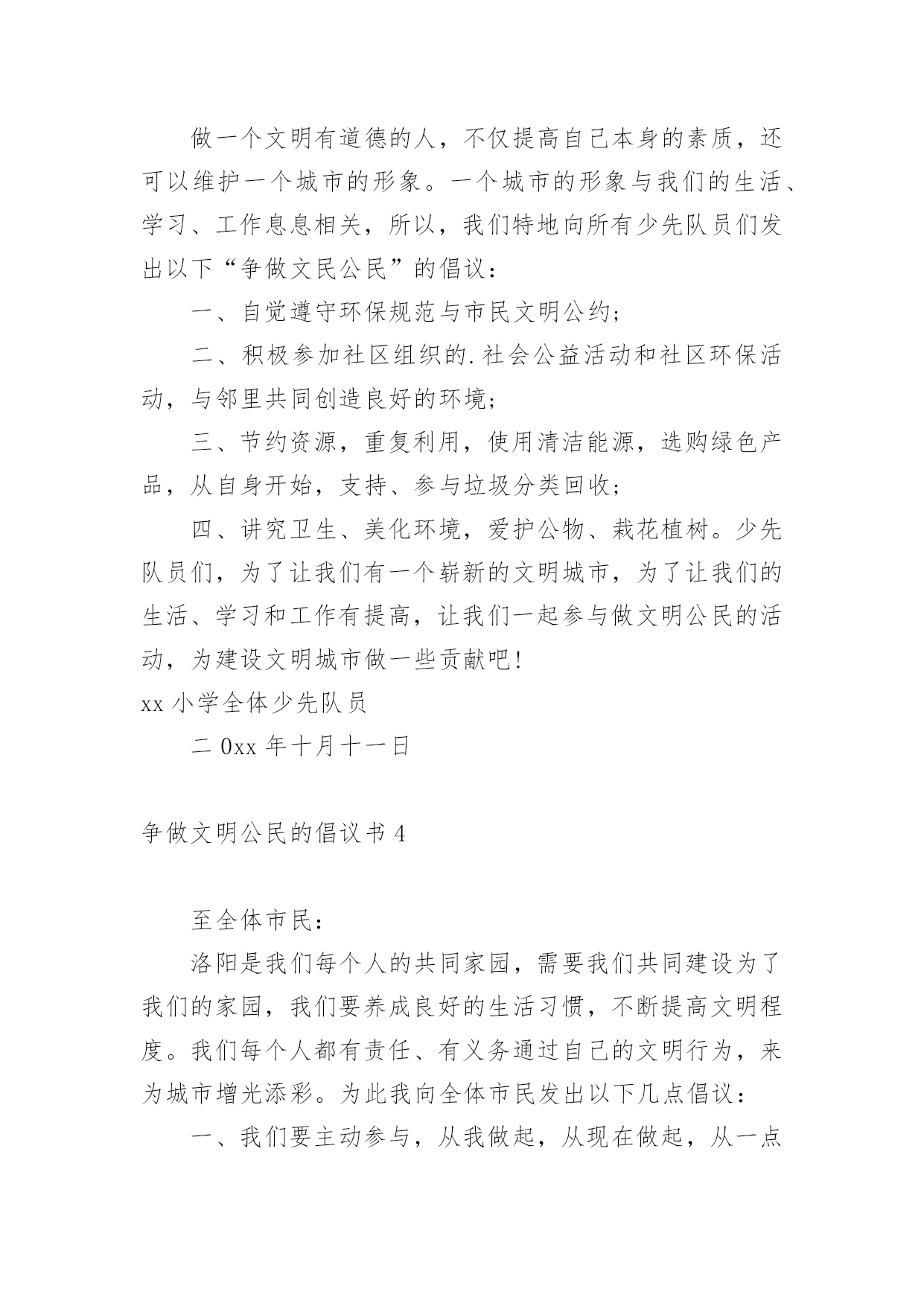 做一个文明有道德的人，不仅提高自己本身的素质，还可以维护一个城市的形象。一个城市的形象与我们的生活、学习、工作息息相关，所以，我们特地向所有少先队员们发出以下“争做文民公民”的倡议：

一、自觉遵守环保规范与市民文明公约；

二、积极参加社区组织的.社会公益活动和社区环保活动，与邻里共同创造良好的环境；

三、节约资源，重复利用，使用清洁能源，选购绿色产品，从自身开始，支持、参与垃圾分类回收；

四、讲究卫生、美化环境，爱护公物、栽花植树。少先队员们，为了让我们有一个崭新的文明城市，为了让我们的生活、学习和工作有提高，让我们一起参与做文明公民的活动，为建设文明城市做一些贡献吧！

xx 小学全体少先队员

二 0xx 年十月十一日

争做文明公民的倡议书 4

至全体市民：

洛阳是我们每个人的共同家园，需要我们共同建设为了我们的家园，我们要养成良好的生活习惯，不断提高文明程度。我们每个人都有责任、有义务通过自己的文明行为，来为城市增光添彩。为此我向全体市民发出以下几点倡议：

一、我们要主动参与，从我做起，从现在做起，从一点